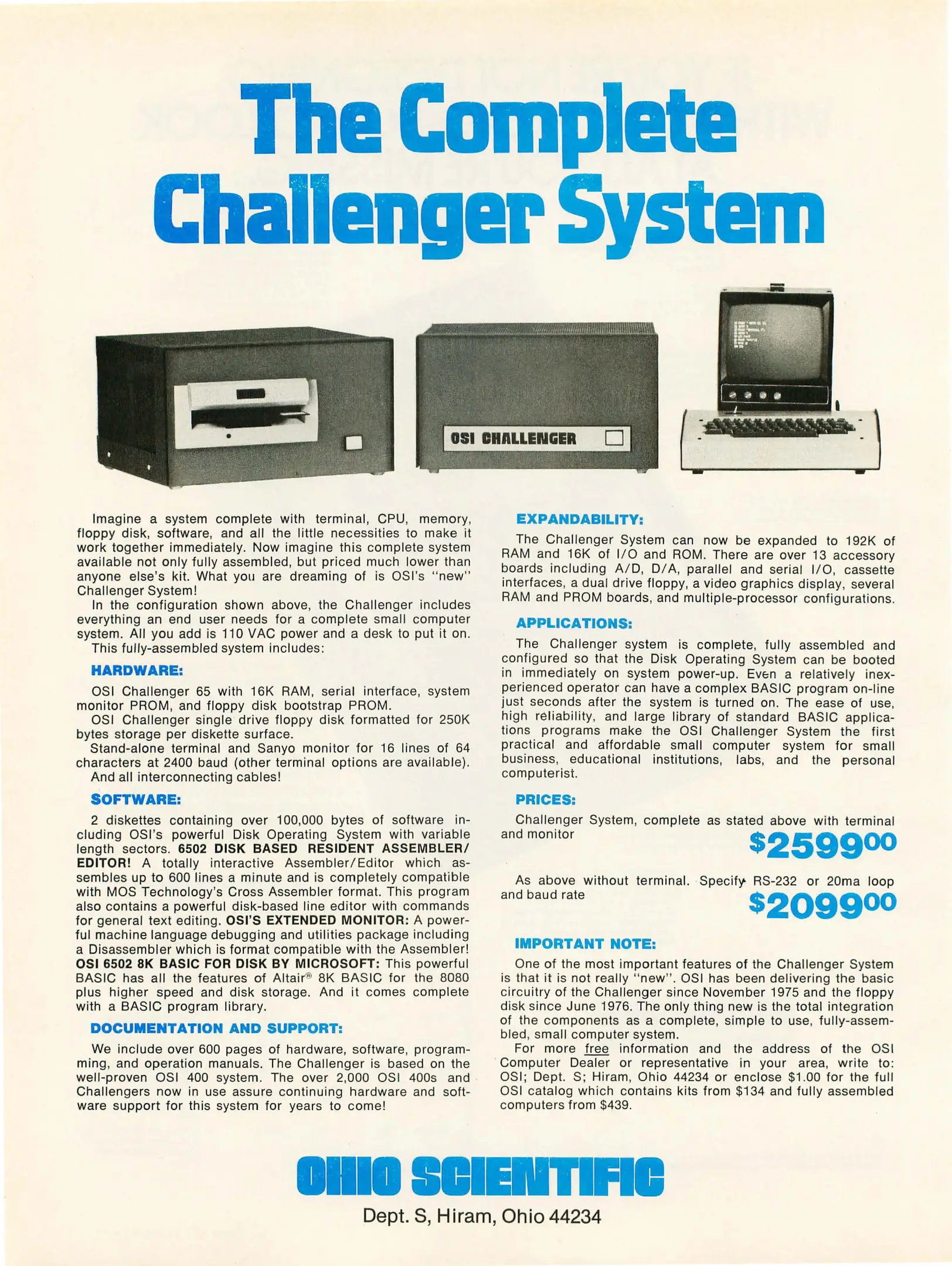 The Complete Challenger System

OSI CHALLENGER

Imagine a system complete with terminal, CPU, memory, floppy disk, software, and all the little necessities to make it work together immediately. Now imagine this complete system available not only fully assembled, but priced much lower than anyone else's kit. What you are dreaming of is OSI's "new" Challenger System!

In the configuration shown above, the Challenger includes everything an end user needs for a complete small computer system. All you add is 110 VAC power and a desk to put it on.

This fully-assembled system includes:

HARDWARE:

OSI Challenger 65 with 16K RAM, serial interface, system monitor PROM, and floppy disk bootstrap PROM.

OSI Challenger single drive floppy disk formatted for 250K bytes storage per diskette surface.

Stand-alone terminal and Sanyo monitor for 16 lines of 64 characters at 2400 baud (other terminal options are available).

And all interconnecting cables!

SOFTWARE:

2 diskettes containing over 100,000 bytes of software including OSI's powerful Disk Operating System with variable length sectors. 6502 DISK BASED RESIDENT ASSEMBLER/EDITOR! A totally interactive Assembler/Editor which assembles up to 600 lines a minute and is completely compatible with MOS Technology's Cross Assembler format. This program also contains a powerful disk-based line editor with commands for general text editing. OSI'S EXTENDED MONITOR: A powerful machine language debugging and utilities package including a Disassembler which is format compatible with the Assembler! OSI 6502 8K BASIC FOR DISK BY MICROSOFT: This powerful BASIC has all the features of Altair® 8K BASIC for the 8080 plus higher speed and disk storage. And it comes complete with a BASIC program library.

DOCUMENTATION AND SUPPORT:

We include over 600 pages of hardware, software, programming, and operation manuals. The Challenger is based on the well-proven OSI 400 system. The over 2,000 OSI 400s and Challengers now in use assure continuing hardware and software support for this system for years to come!

EXPANDABILITY:

The Challenger System can now be expanded to 192K of RAM and 16K of I/O and ROM. There are over 13 accessory boards including A/D, D/A, parallel and serial I/O, cassette interfaces, a dual drive floppy, a video graphics display, several RAM and PROM boards, and multiple-processor configurations.

APPLICATIONS:

The Challenger system is complete, fully assembled and configured so that the Disk Operating System can be booted in immediately on system power-up. Even a relatively inexperienced operator can have a complex BASIC program on-line just seconds after the system is turned on. The ease of use, high reliability, and large library of standard BASIC applications programs make the OSI Challenger System the first practical and affordable small computer system for small business, educational institutions, labs, and the personal computerist.

PRICES:

Challenger System, complete as stated above with terminal and monitor
$2599.00

As above without terminal. Specify RS-232 or 20ma loop and baud rate
$2099.00

IMPORTANT NOTE:

One of the most important features of the Challenger System is that it is not really "new". OSI has been delivering the basic circuitry of the Challenger since November 1975 and the floppy disk since June 1976. The only thing new is the total integration of the components as a complete, simple to use, fully-assembled, small computer system.

For more free information and the address of the OSI Computer Dealer or representative in your area, write to: OSI; Dept. S; Hiram, Ohio 44234 or enclose $1.00 for the full OSI catalog which contains kits from $134 and fully assembled computers from $439.

OHIO SCIENTIFIC
Dept. S, Hiram, Ohio 44234